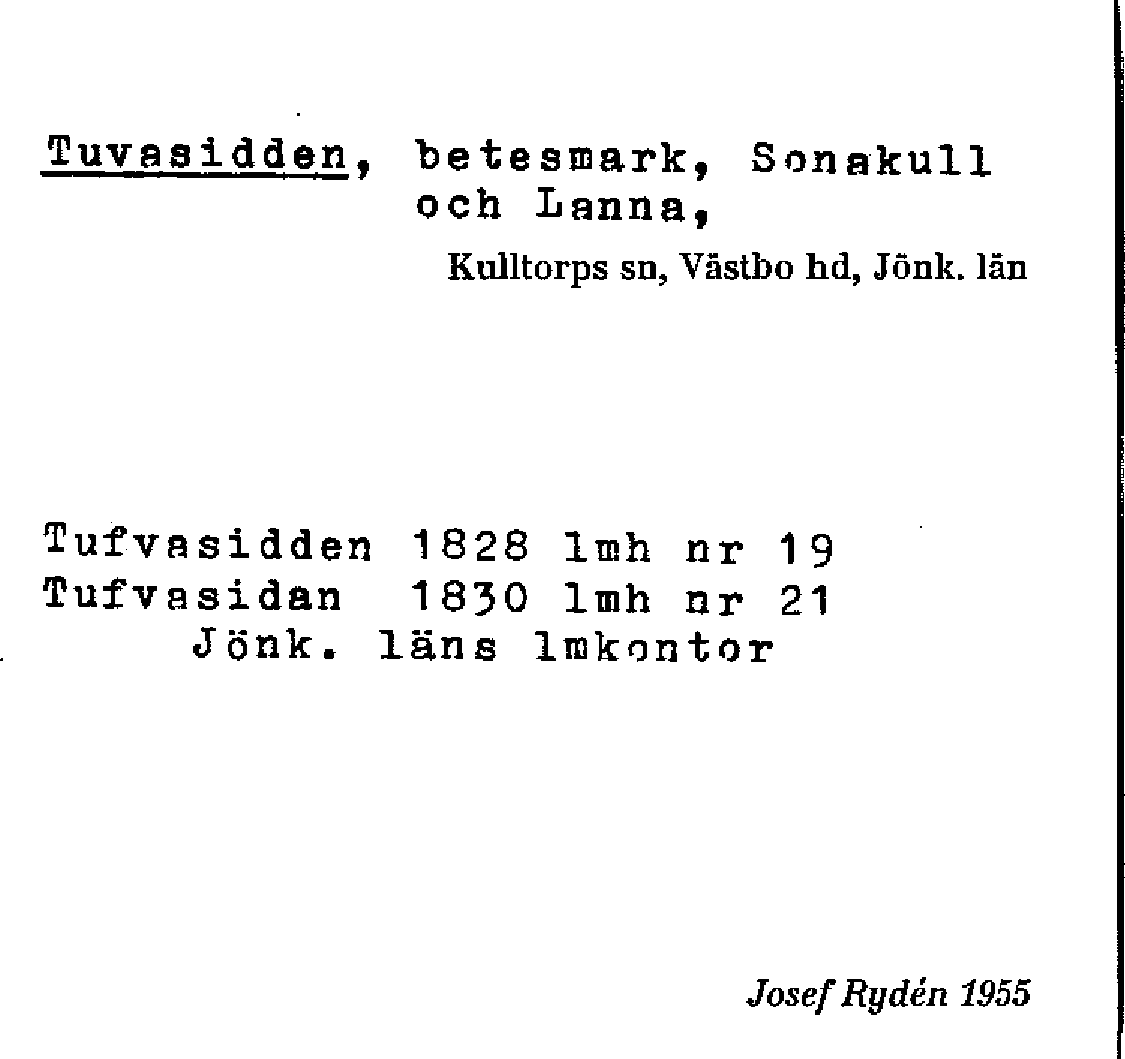 Tuvasidden, betesmark, Sonakull och Lanna,

Kulltorps sn, Västbo hd, Jönk. län

Tufvasidden 1828 lmh nr 19
Tufvasidan 1830 lmh nr 21
Jönk. läns lmkontor

Josef Rydén 1955